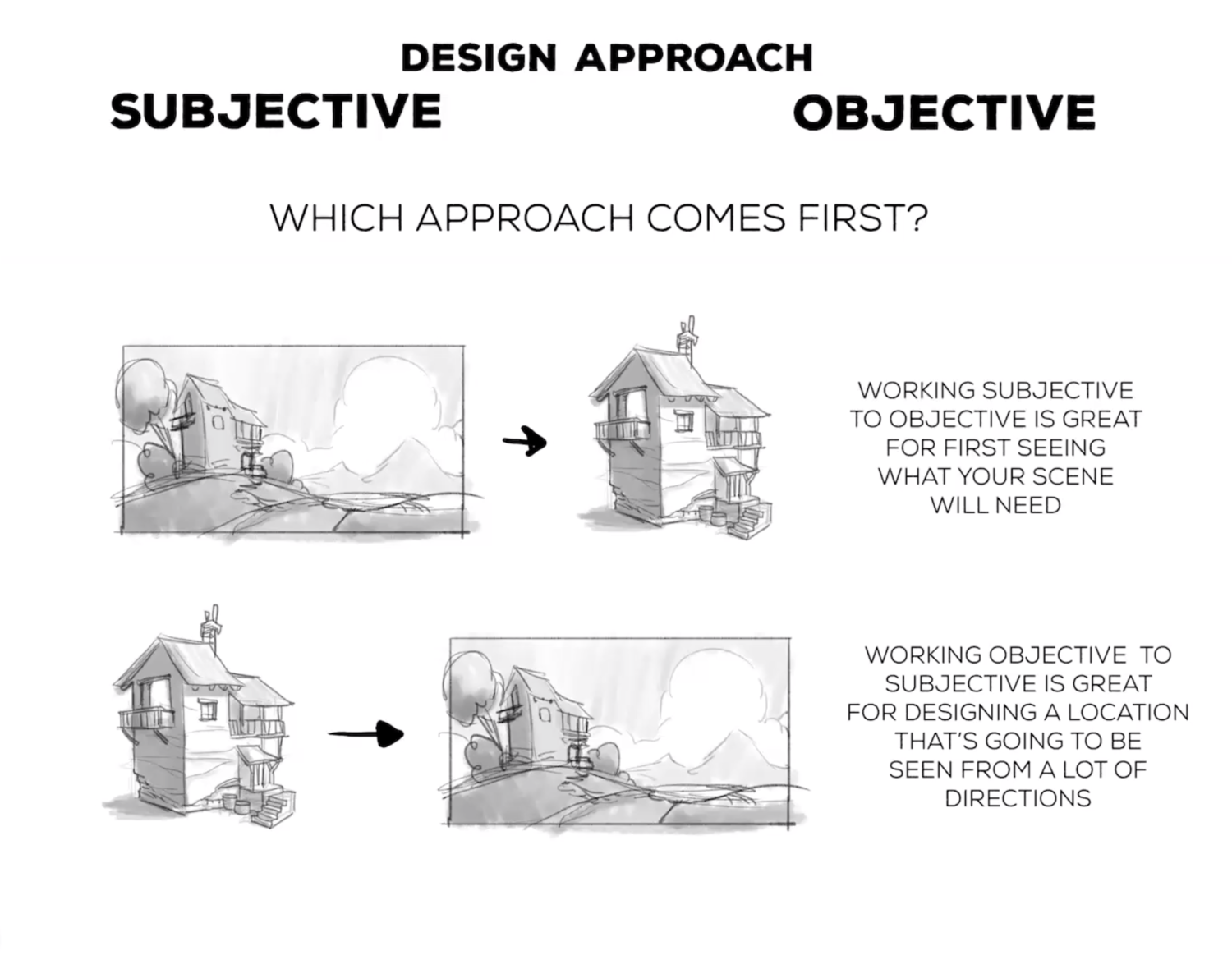 DESIGN APPROACH

SUBJECTIVE

OBJECTIVE

WHICH APPROACH COMES FIRST?

WORKING SUBJECTIVE TO OBJECTIVE IS GREAT FOR FIRST SEEING WHAT YOUR SCENE WILL NEED

WORKING OBJECTIVE TO SUBJECTIVE IS GREAT FOR DESIGNING A LOCATION THAT'S GOING TO BE SEEN FROM A LOT OF DIRECTIONS